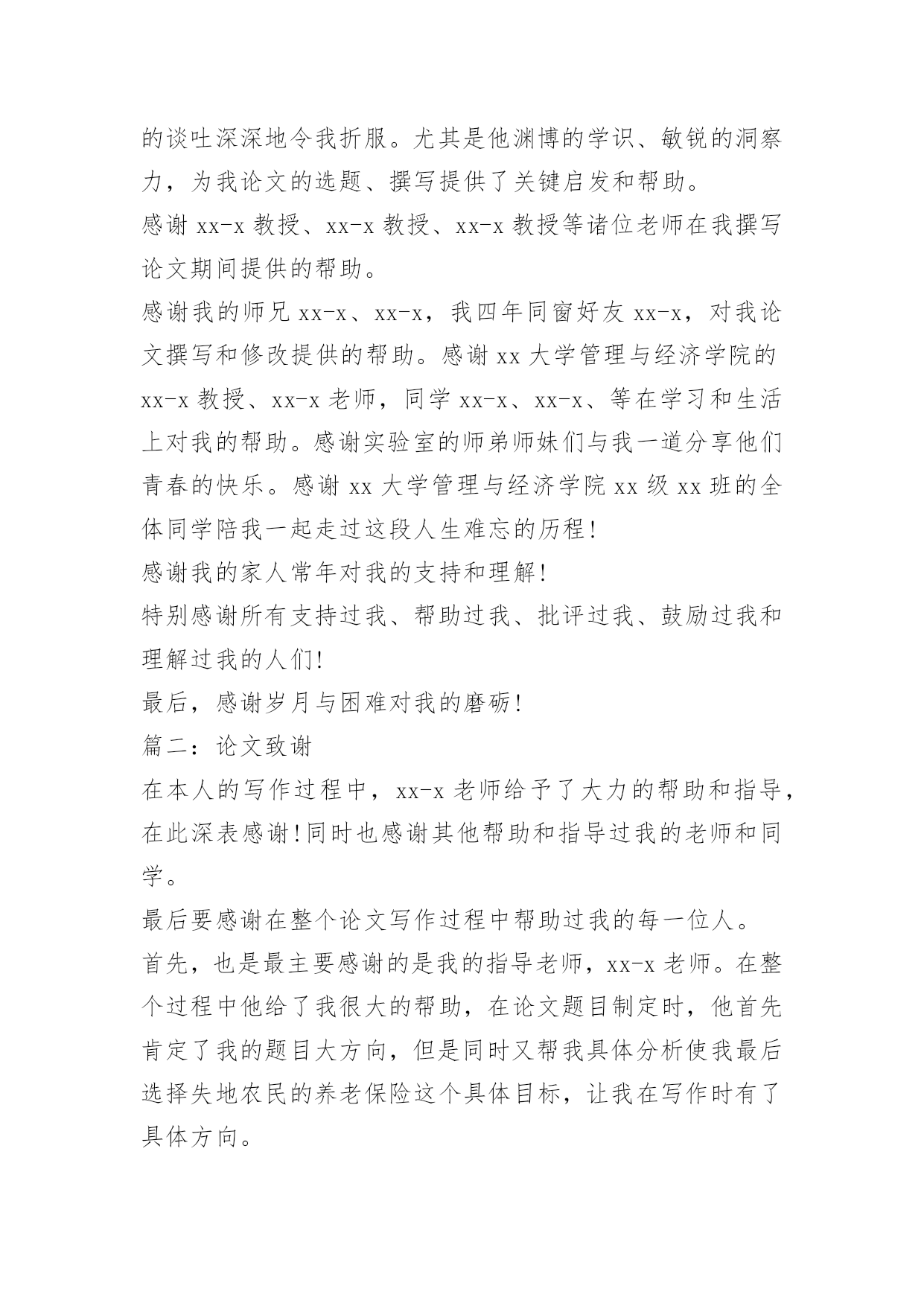 的谈吐深深地令我折服。尤其是他渊博的学识、敏锐的洞察力，为我论文的选题、撰写提供了关键启发和帮助。

感谢 xx-x 教授、xx-x 教授、xx-x 教授等诸位老师在我撰写论文期间提供的帮助。

感谢我的师兄 xx-x、xx-x，我四年同窗好友 xx-x，对我论文撰写和修改提供的帮助。感谢 xx 大学管理与经济学院的 xx-x 教授、xx-x 老师，同学 xx-x、xx-x、等在学习和生活上对我的帮助。感谢实验室的师弟师妹们与我一道分享他们青春的快乐。感谢 xx 大学管理与经济学院 xx 级 xx 班的全体同学陪我一起走过这段人生难忘的历程！

感谢我的家人常年对我的支持和理解！

特别感谢所有支持过我、帮助过我、批评过我、鼓励过我和理解过我的人们！

最后，感谢岁月与困难对我的磨砺！

篇二：论文致谢

在本人的写作过程中，xx-x 老师给予了大力的帮助和指导，在此深表感谢！同时也感谢其他帮助和指导过我的老师和同学。

最后要感谢在整个论文写作过程中帮助过我的每一位人。

首先，也是最主要感谢的是我的指导老师，xx-x 老师。在整个过程中他给了我很大的帮助，在论文题目制定时，他首先肯定了我的题目大方向，但是同时又帮我具体分析使我最后选择失地农民的养老保险这个具体目标，让我在写作时有了具体方向。